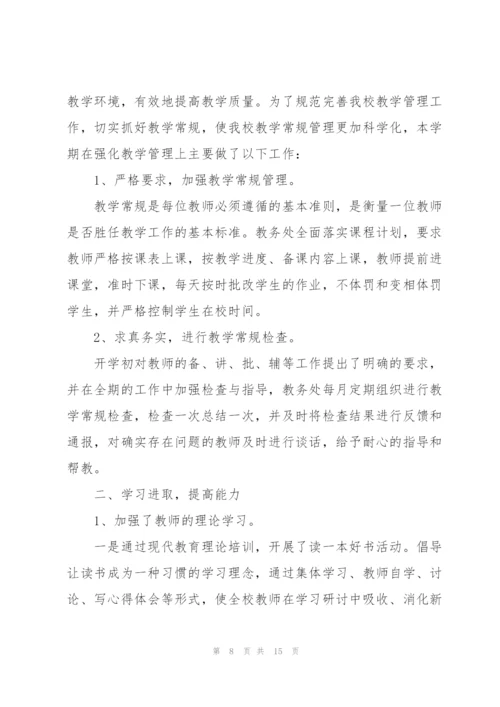 教学环境，有效地提高教学质量。为了规范完善我校教学管理工作，切实抓好教学常规，使我校教学常规管理更加科学化，本学期在强化教学管理上主要做了以下工作：

1、严格要求，加强教学常规管理。

教学常规是每位教师必须遵循的基本准则，是衡量一位教师是否胜任教学工作的基本标准。教务处全面落实课程计划，要求教师严格按课表上课，按教学进度、备课内容上课，教师提前进课堂，准时下课，每天按时批改学生的作业，不体罚和变相体罚学生，并严格控制学生在校时间。

2、求真务实，进行教学常规检查。

开学初对教师的备、讲、批、辅等工作提出了明确的要求，并在全期的工作中加强检查与指导，教务处每月定期组织进行教学常规检查，检查一次总结一次，并及时将检查结果进行反馈和通报，对确实存在问题的教师及时进行谈话，给予耐心的指导和帮教。

二、学习进取，提高能力

1、加强了教师的理论学习。

一是通过现代教育理论培训，开展了读一本好书活动。倡导让读书成为一种习惯的学习理念，通过集体学习、教师自学、讨论、写心得体会等形式，使全校教师在学习研讨中吸收、消化新

第 8 页 共 15 页